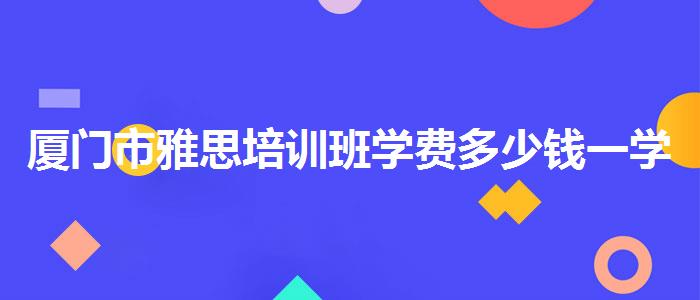 厦门市雅思培训班学费多少钱一学